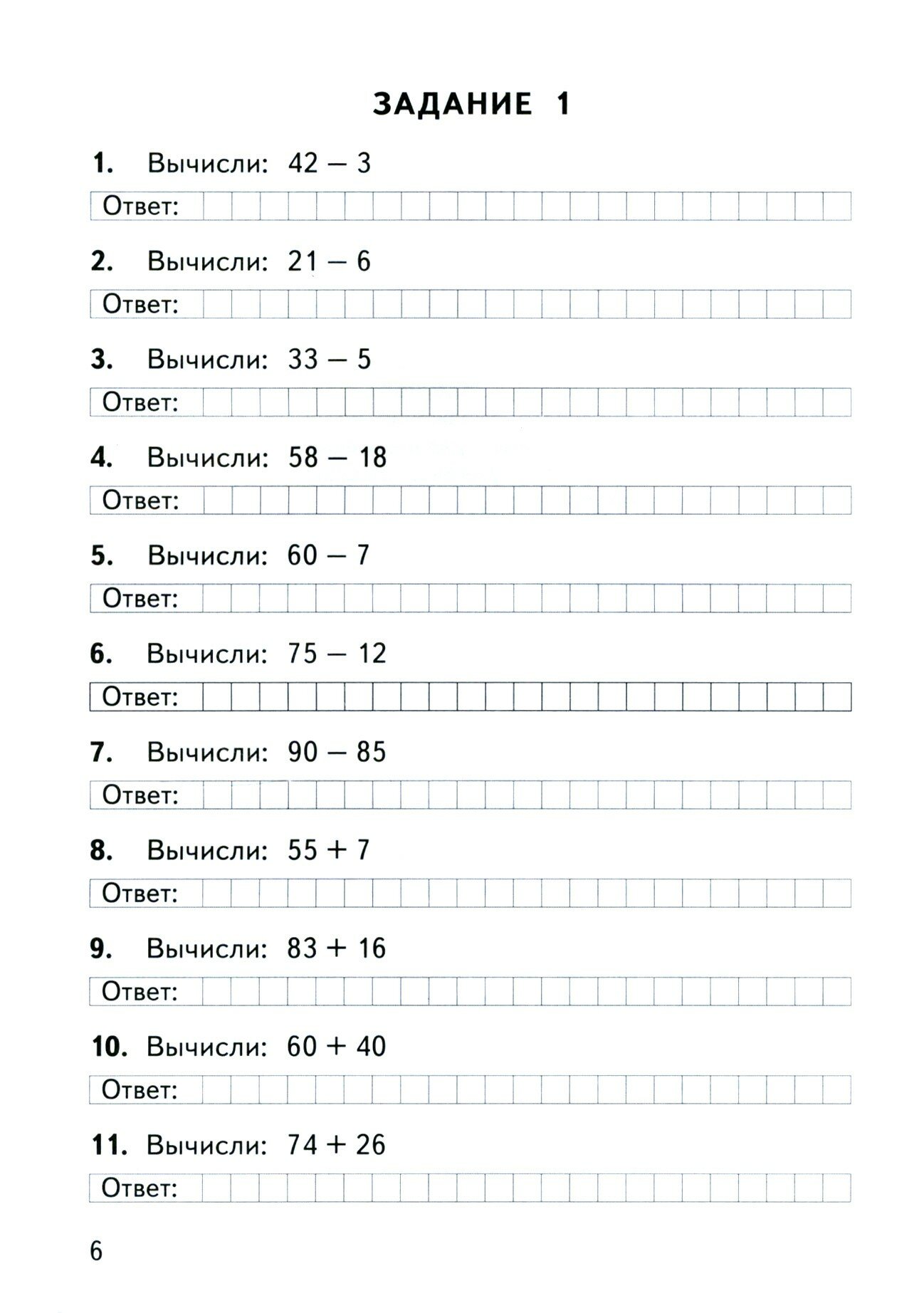 ЗАДАНИЕ 1

1. Вычисли: $42 - 3$

Ответ:

2. Вычисли: $21 - 6$

Ответ:

3. Вычисли: $33 - 5$

Ответ:

4. Вычисли: $58 - 18$

Ответ:

5. Вычисли: $60 - 7$

Ответ:

6. Вычисли: $75 - 12$

Ответ:

7. Вычисли: $90 - 85$

Ответ:

8. Вычисли: $55 + 7$

Ответ:

9. Вычисли: $83 + 16$

Ответ:

10. Вычисли: $60 + 40$

Ответ:

11. Вычисли: $74 + 26$

Ответ:

6